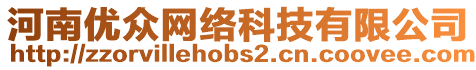 河南优众网络科技有限公司
http://zzorvillehobs2.cn.coovee.com